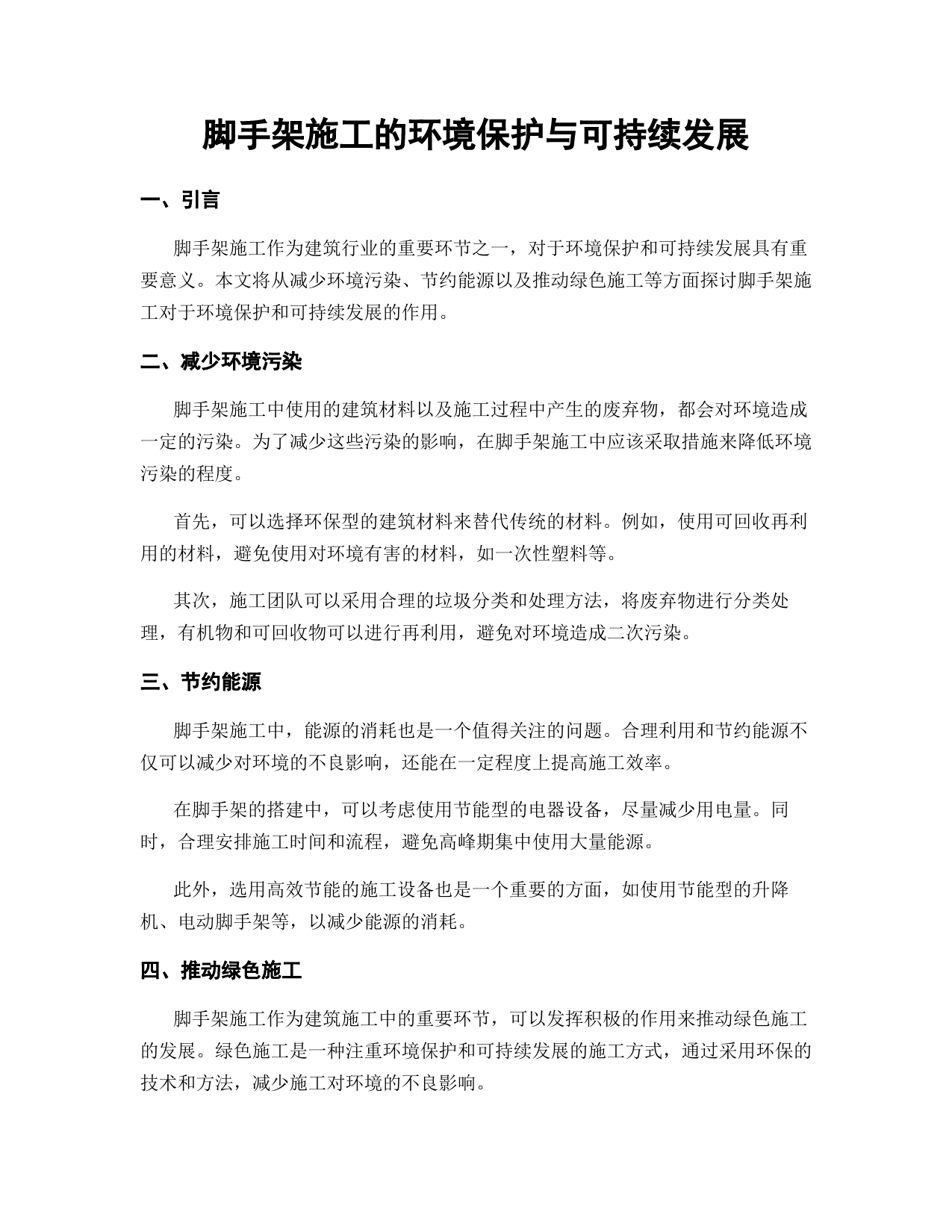 脚手架施工的环境保护与可持续发展

一、引言

脚手架施工作为建筑行业的重要环节之一，对于环境保护和可持续发展具有重要意义。本文将从减少环境污染、节约能源以及推动绿色施工等方面探讨脚手架施工对于环境保护和可持续发展的作用。

二、减少环境污染

脚手架施工中使用的建筑材料以及施工过程中产生的废弃物，都会对环境造成一定的污染。为了减少这些污染的影响，在脚手架施工中应该采取措施来降低环境污染的程度。

首先，可以选择环保型的建筑材料来替代传统的材料。例如，使用可回收再利用的材料，避免使用对环境有害的材料，如一次性塑料等。

其次，施工团队可以采用合理的垃圾分类和处理方法，将废弃物进行分类处理，有机物和可回收物可以进行再利用，避免对环境造成二次污染。

三、节约能源

脚手架施工中，能源的消耗也是一个值得关注的问题。合理利用和节约能源不仅可以减少对环境的不良影响，还能在一定程度上提高施工效率。

在脚手架的搭建中，可以考虑使用节能型的电器设备，尽量减少用电量。同时，合理安排施工时间和流程，避免高峰期集中使用大量能源。

此外，选用高效节能的施工设备也是一个重要的方面，如使用节能型的升降机、电动脚手架等，以减少能源的消耗。

四、推动绿色施工

脚手架施工作为建筑施工中的重要环节，可以发挥积极的作用来推动绿色施工的发展。绿色施工是一种注重环境保护和可持续发展的施工方式，通过采用环保的技术和方法，减少施工对环境的不良影响。